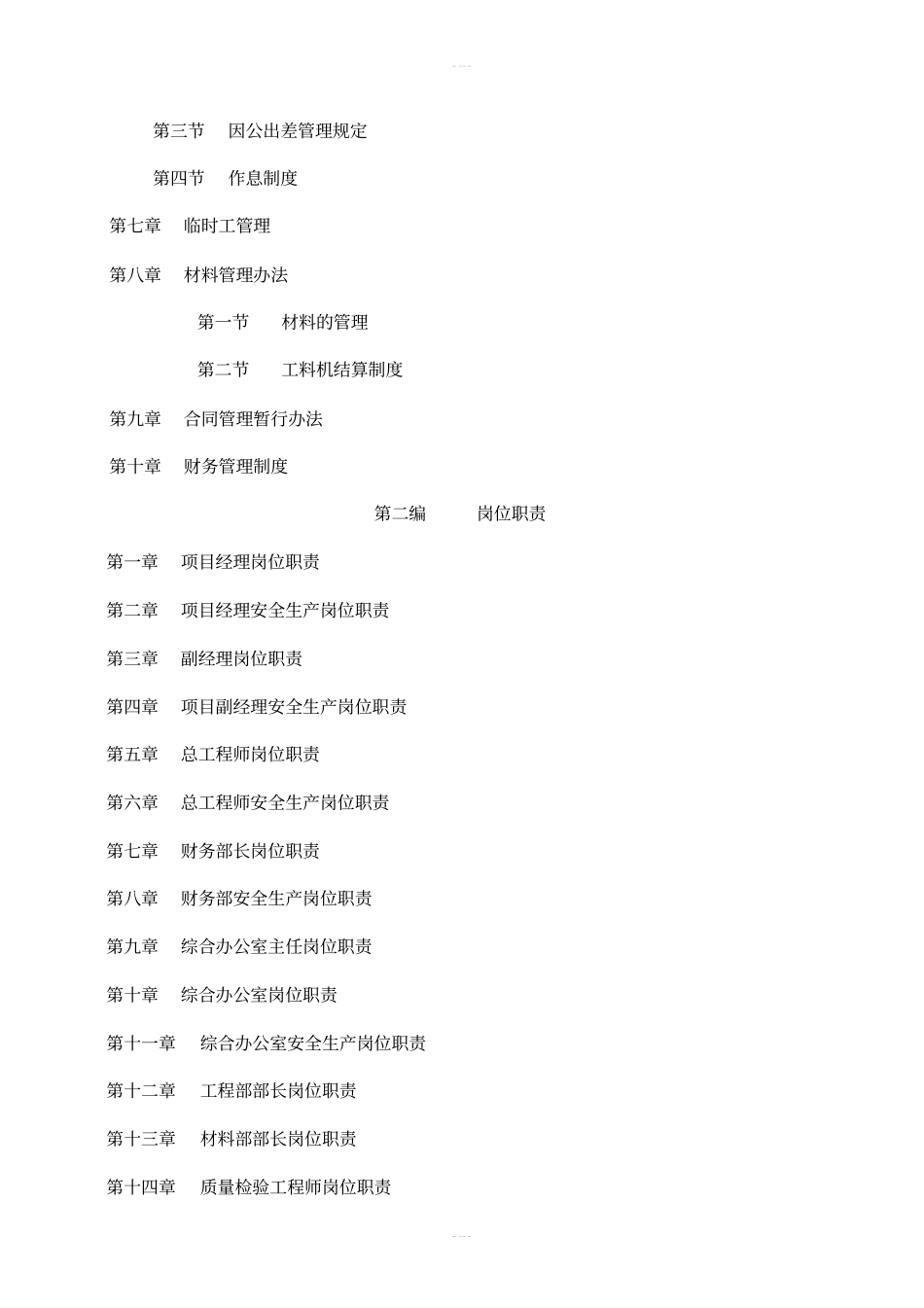 第三节　因公出差管理规定

第四节　作息制度

第七章　临时工管理

第八章　材料管理办法

第一节　材料的管理

第二节　工料机结算制度

第九章　合同管理暂行办法

第十章　财务管理制度

第二编　岗位职责

第一章　项目经理岗位职责

第二章　项目经理安全生产岗位职责

第三章　副经理岗位职责

第四章　项目副经理安全生产岗位职责

第五章　总工程师岗位职责

第六章　总工程师安全生产岗位职责

第七章　财务部长岗位职责

第八章　财务部安全生产岗位职责

第九章　综合办公室主任岗位职责

第十章　综合办公室岗位职责

第十一章　综合办公室安全生产岗位职责

第十二章　工程部部长岗位职责

第十三章　材料部部长岗位职责

第十四章　质量检验工程师岗位职责